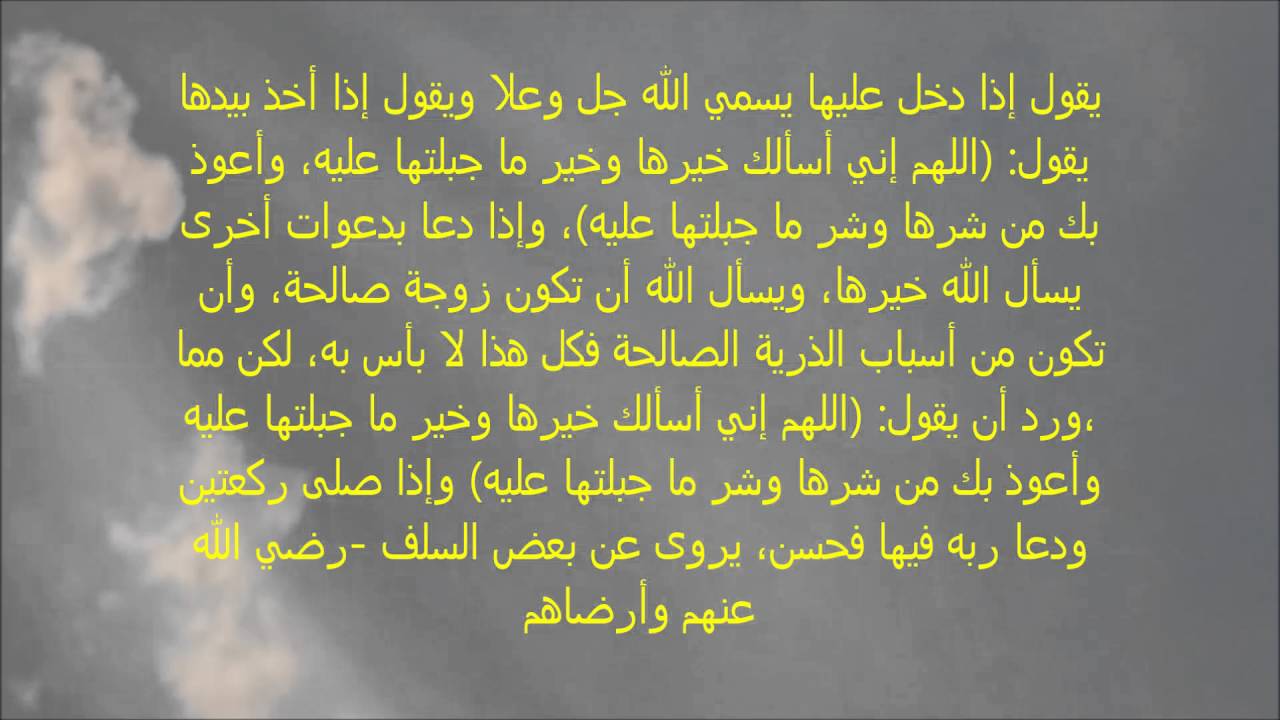 يقول إذا دخل عليها يسمي الله جل وعلا ويقول إذا أخذ بيدها يقول: (اللهم إني أسألك خيرها وخير ما جبلتها عليه، وأعوذ بك من شرها وشر ما جبلتها عليه)، وإذا دعا بدعوات أخرى يسأل الله خيرها، ويسأل الله أن تكون زوجة صالحة، وأن تكون من أسباب الذرية الصالحة فكل هذا لا بأس به، لكن مما ورد أن يقول: (اللهم إني أسألك خيرها وخير ما جبلتها عليه، وأعوذ بك من شرها وشر ما جبلتها عليه) وإذا صلى ركعتين ودعا ربه فيها فحسن، يروى عن بعض السلف -رضي الله عنهم وأرضاهم